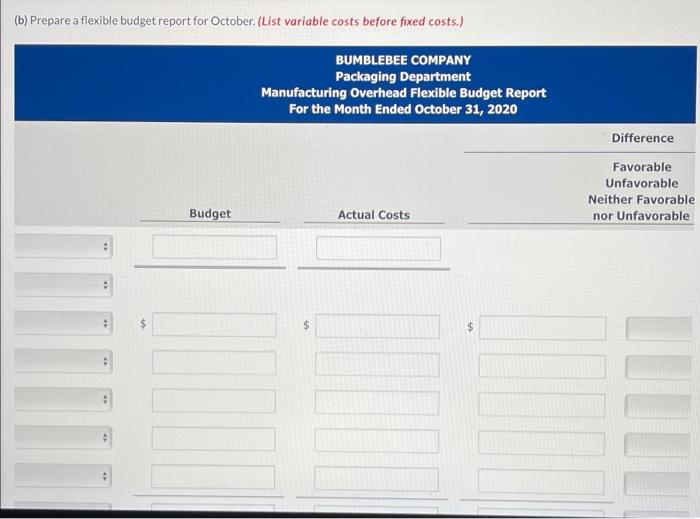 (b) Prepare a flexible budget report for October. (List variable costs before fixed costs.)

BUMBLEBEE COMPANY
Packaging Department
Manufacturing Overhead Flexible Budget Report
For the Month Ended October 31, 2020

Difference

Favorable
Unfavorable
Neither Favorable nor Unfavorable

Budget

Actual Costs

$

$

$